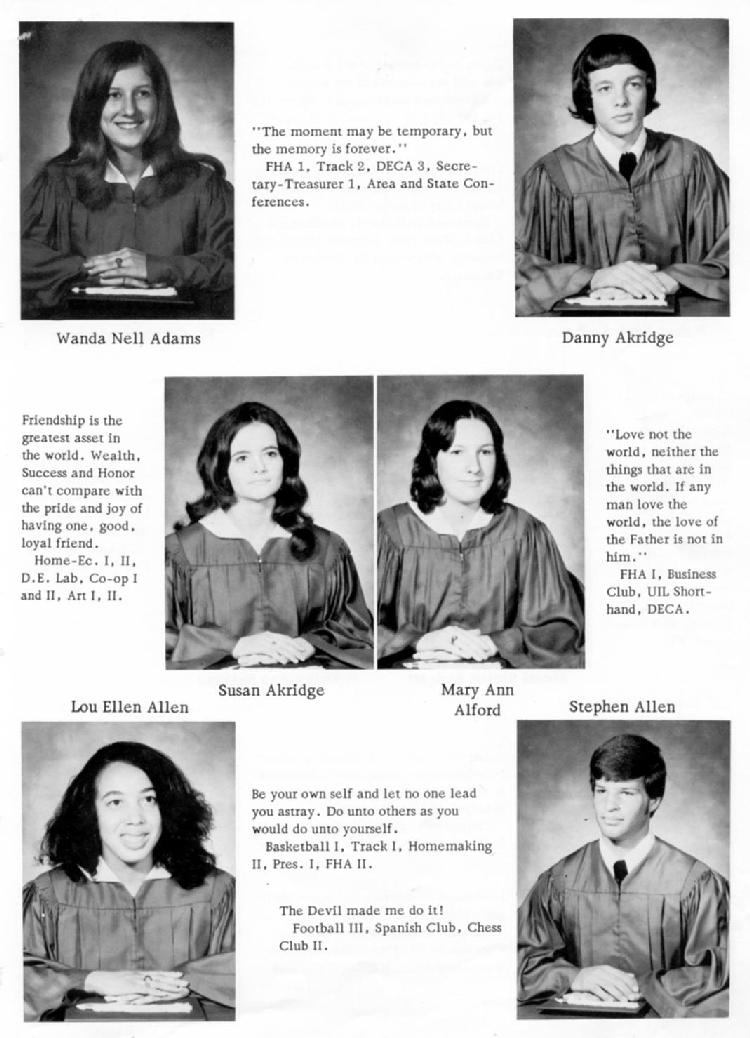 "The moment may be temporary, but the memory is forever."
FHA 1, Track 2, DECA 3, Secretary-Treasurer 1, Area and State Conferences.

Wanda Nell Adams

Danny Akridge

Friendship is the greatest asset in the world. Wealth, Success and Honor can't compare with the pride and joy of having one, good, loyal friend.
Home-Ec. I, II, D.E. Lab, Co-op I and II, Art I, II.

"Love not the world, neither the things that are in the world. If any man love the world, the love of the Father is not in him."
FHA I, Business Club, UIL Shorthand, DECA.

Susan Akridge

Mary Ann Alford

Lou Ellen Allen

Stephen Allen

Be your own self and let no one lead you astray. Do unto others as you would do unto yourself.
Basketball I, Track I, Homemaking II, Pres. I, FHA II.

The Devil made me do it!
Football III, Spanish Club, Chess Club II.